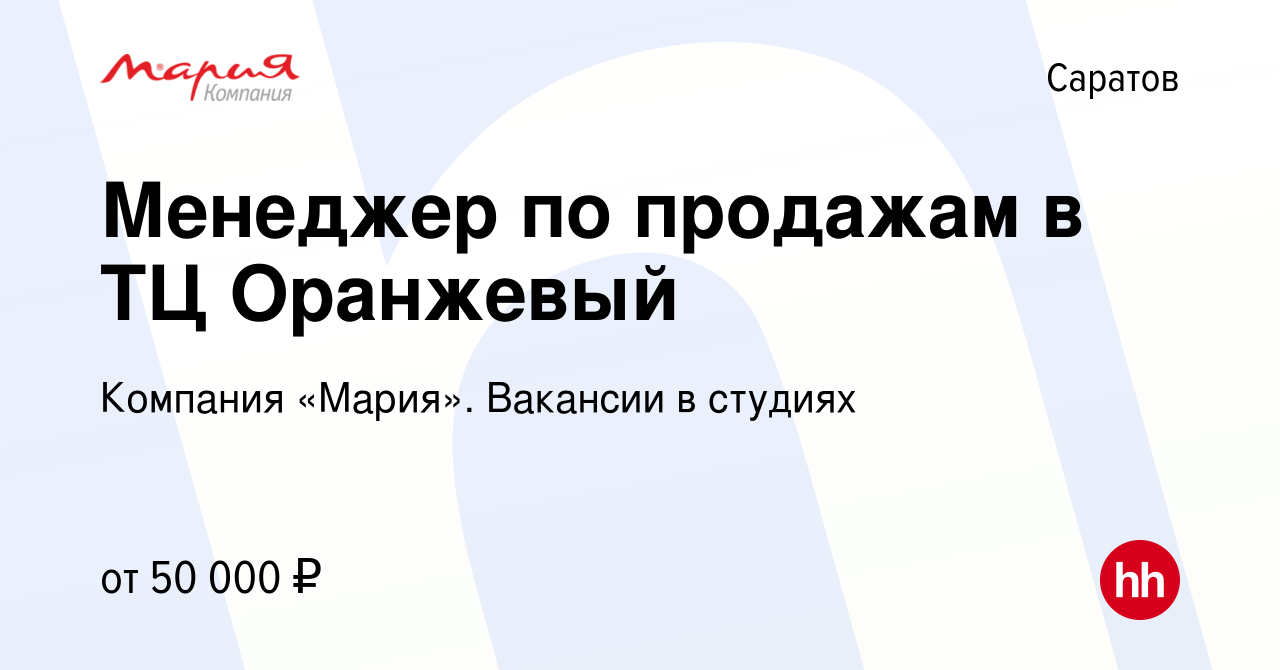 Мария
Компания

Саратов

Менеджер по продажам в ТЦ Оранжевый

Компания «Мария». Вакансии в студиях

от 50 000 ₽

hh